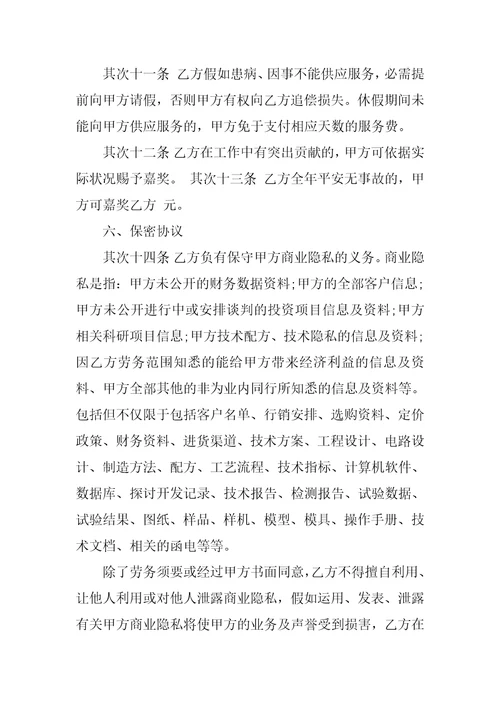 其次十一条 乙方假如患病、因事不能供应服务，必需提前向甲方请假，否则甲方有权向乙方追偿损失。休假期间未能向甲方供应服务的，甲方免于支付相应天数的服务费。

其次十二条 乙方在工作中有突出贡献的，甲方可依据实际状况赐予嘉奖。 其次十三条 乙方全年平安无事故的，甲方可嘉奖乙方 元。

六、保密协议

其次十四条 乙方负有保守甲方商业隐私的义务。商业隐私是指：甲方未公开的财务数据资料；甲方的全部客户信息；甲方未公开进行中或安排谈判的投资项目信息及资料；甲方相关科研项目信息；甲方技术配方、技术隐私的信息及资料；因乙方劳务范围知悉的能给甲方带来经济利益的信息及资料、甲方全部其他的非为业内同行所知悉的信息及资料等。包括但不仅限于包括客户名单、行销安排、选购资料、定价政策、财务资料、进货渠道、技术方案、工程设计、电路设计、制造方法、配方、工艺流程、技术指标、计算机软件、数据库、探讨开发记录、技术报告、检测报告、试验数据、试验结果、图纸、样品、样机、模型、模具、操作手册、技术文档、相关的函电等等。

除了劳务须要或经过甲方书面同意，乙方不得擅自利用、让他人利用或对他人泄露商业隐私，假如运用、发表、泄露有关甲方商业隐私将使甲方的业务及声誉受到损害，乙方在